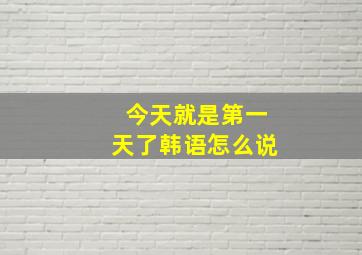 今天就是第一天了韩语怎么说